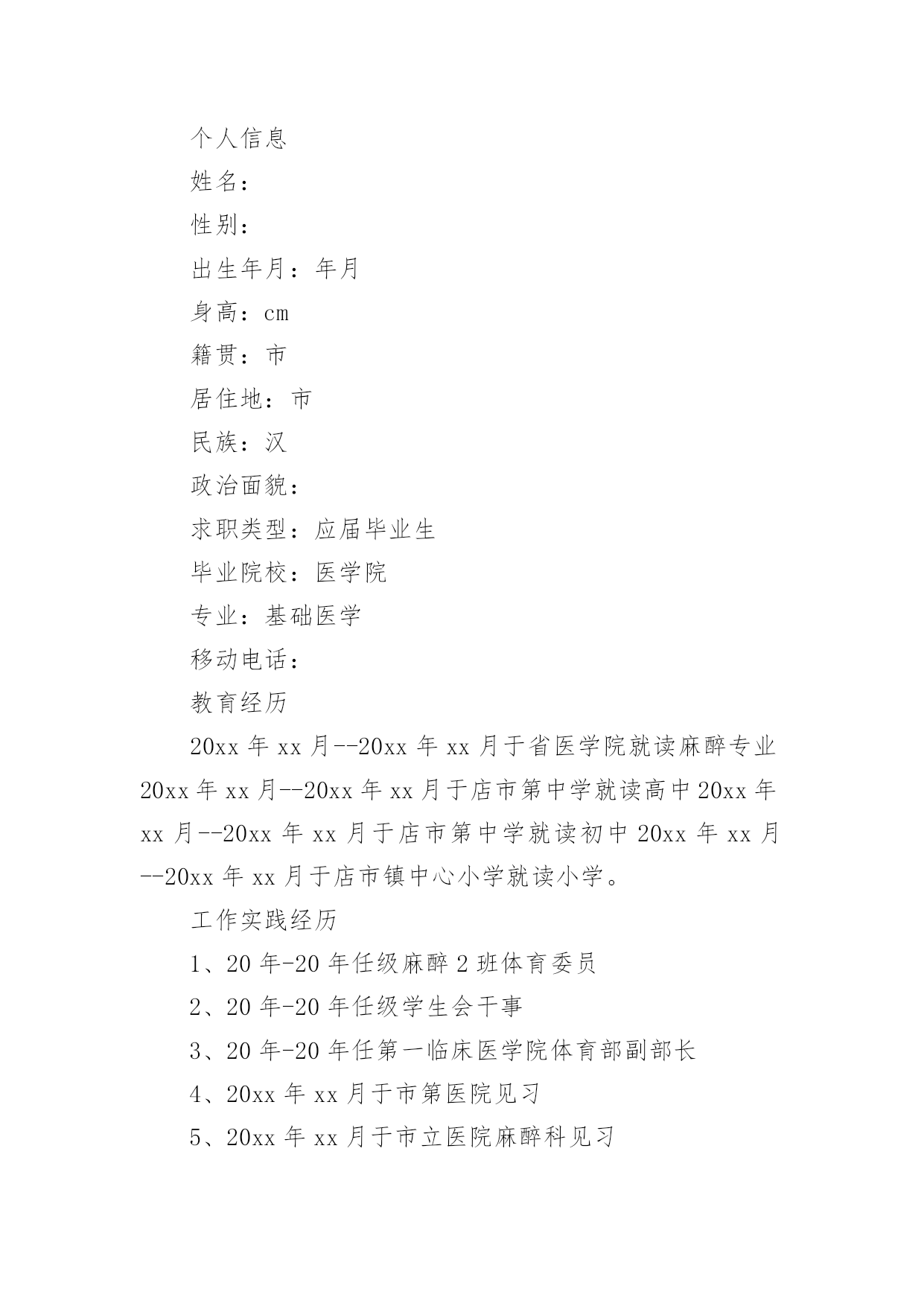 个人信息

姓名：

性别：

出生年月：年月

身高：cm

籍贯：市

居住地：市

民族：汉

政治面貌：

求职类型：应届毕业生

毕业院校：医学院

专业：基础医学

移动电话：

教育经历

20xx 年 xx 月--20xx 年 xx 月于省医学院就读麻醉专业 20xx 年 xx 月--20xx 年 xx 月于店市第中学就读高中 20xx 年 xx 月--20xx 年 xx 月于店市第中学就读初中 20xx 年 xx 月--20xx 年 xx 月于店市镇中心小学就读小学。

工作实践经历

1、20 年-20 年任级麻醉 2 班体育委员

2、20 年-20 年任级学生会干事

3、20 年-20 年任第一临床医学院体育部副部长

4、20xx 年 xx 月于市第医院见习

5、20xx 年 xx 月于市立医院麻醉科见习